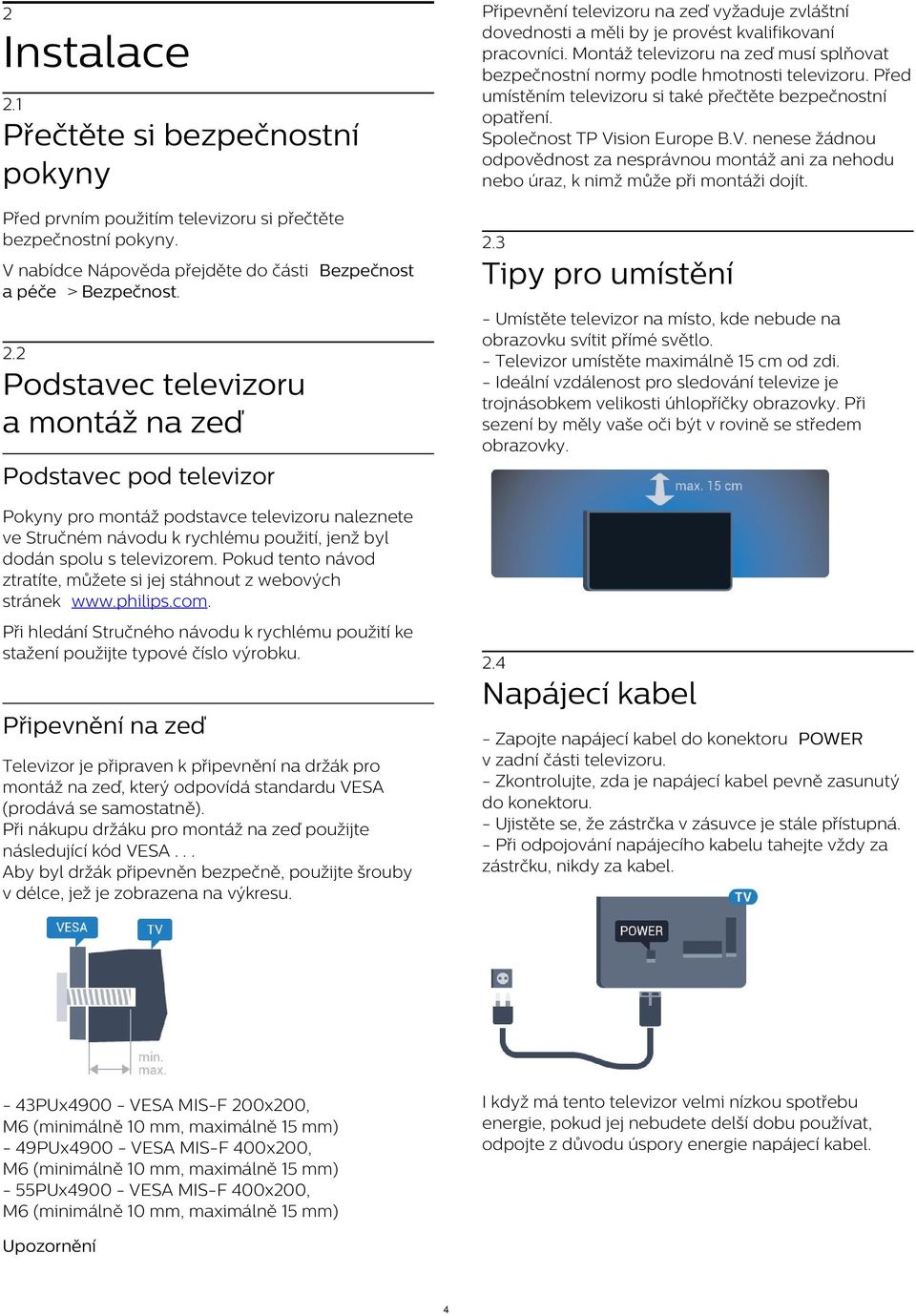 2
Instalace

2.1
Přečtěte si bezpečnostní pokyny

Před prvním použitím televizoru si přečtěte bezpečnostní pokyny.

V nabídce Nápověda přejděte do části Bezpečnost a péče > Bezpečnost.

2.2
Podstavec televizoru a montáž na zeď

Podstavec pod televizor

Pokyny pro montáž podstavce televizoru naleznete ve Stručném návodu k rychlému použití, jenž byl dodán spolu s televizorem. Pokud tento návod ztratíte, můžete si jej stáhnout z webových stránek www.philips.com.

Při hledání Stručného návodu k rychlému použití ke stažení použijte typové číslo výrobku.

Připevnění na zeď

Televizor je připraven k připevnění na držák pro montáž na zeď, který odpovídá standardu VESA (prodává se samostatně).
Při nákupu držáku pro montáž na zeď použijte následující kód VESA . . .
Aby byl držák připevněn bezpečně, použijte šrouby v délce, jež je zobrazena na výkresu.

VESA
TV
min.
max.

- 43PUx4900 - VESA MIS-F 200x200, M6 (minimálně 10 mm, maximálně 15 mm)
- 49PUx4900 - VESA MIS-F 400x200, M6 (minimálně 10 mm, maximálně 15 mm)
- 55PUx4900 - VESA MIS-F 400x200, M6 (minimálně 10 mm, maximálně 15 mm)

Upozornění

Připevnění televizoru na zeď vyžaduje zvláštní dovednosti a měli by je provést kvalifikovaní pracovníci. Montáž televizoru na zeď musí splňovat bezpečnostní normy podle hmotnosti televizoru. Před umístěním televizoru si také přečtěte bezpečnostní opatření.
Společnost TP Vision Europe B.V. nenese žádnou odpovědnost za nesprávnou montáž ani za nehodu nebo úraz, k nimž může při montáži dojít.

2.3
Tipy pro umístění

- Umístěte televizor na místo, kde nebude na obrazovku svítit přímé světlo.
- Televizor umístěte maximálně 15 cm od zdi.
- Ideální vzdálenost pro sledování televize je trojnásobkem velikosti úhlopříčky obrazovky. Při sezení by měly vaše oči být v rovině se středem obrazovky.

max. 15 cm

2.4
Napájecí kabel

- Zapojte napájecí kabel do konektoru POWER v zadní části televizoru.
- Zkontrolujte, zda je napájecí kabel pevně zasunutý do konektoru.
- Ujistěte se, že zástrčka v zásuvce je stále přístupná.
- Při odpojování napájecího kabelu tahejte vždy za zástrčku, nikdy za kabel.

TV
POWER

I když má tento televizor velmi nízkou spotřebu energie, pokud jej nebudete delší dobu používat, odpojte z důvodu úspory energie napájecí kabel.

4